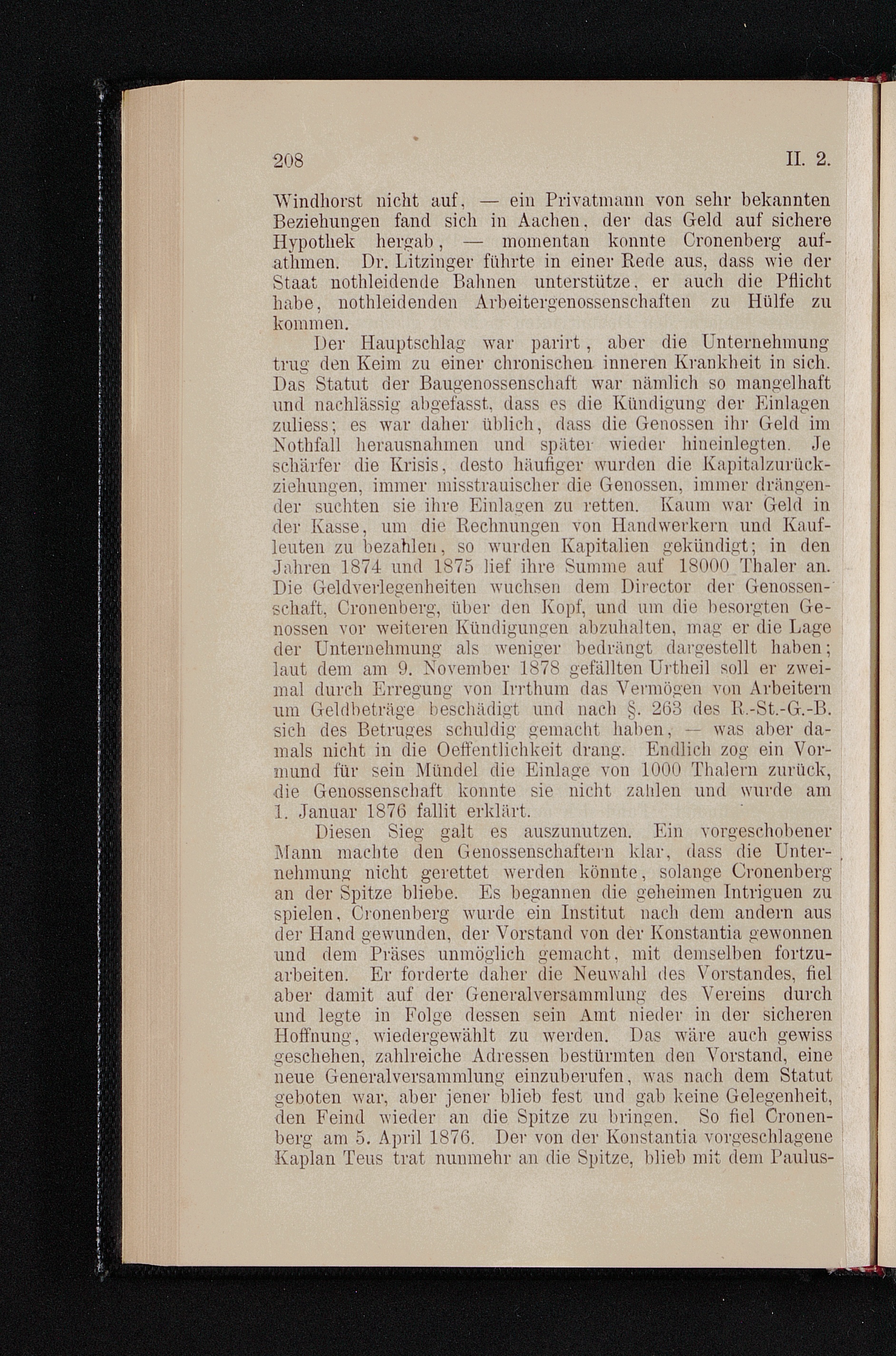 208 II. 2.

Windhorst nicht auf, — ein Privatmann von sehr bekannten Beziehungen fand sich in Aachen, der das Geld auf sichere Hypothek hergab, — momentan konnte Cronenberg aufathmen. Dr. Litzinger führte in einer Rede aus, dass wie der Staat nothleidende Bahnen unterstütze, er auch die Pflicht habe, nothleidenden Arbeitergenossenschaften zu Hülfe zu kommen.

Der Hauptschlag war parirt, aber die Unternehmung trug den Keim zu einer chronischen inneren Krankheit in sich. Das Statut der Baugenossenschaft war nämlich so mangelhaft und nachlässig abgefasst, dass es die Kündigung der Einlagen zuliess; es war daher üblich, dass die Genossen ihr Geld im Nothfall herausnahmen und später wieder hineinlegten. Je schärfer die Krisis, desto häufiger wurden die Kapitalzurückziehungen, immer misstrauischer die Genossen, immer drängender suchten sie ihre Einlagen zu retten. Kaum war Geld in der Kasse, um die Rechnungen von Handwerkern und Kaufleuten zu bezahlen, so wurden Kapitalien gekündigt; in den Jahren 1874 und 1875 lief ihre Summe auf 18000 Thaler an. Die Geldverlegenheiten wuchsen dem Director der Genossenschaft, Cronenberg, über den Kopf, und um die besorgten Genossen vor weiteren Kündigungen abzuhalten, mag er die Lage der Unternehmung als weniger bedrängt dargestellt haben; laut dem am 9. November 1878 gefällten Urtheil soll er zweimal durch Erregung von Irrthum das Vermögen von Arbeitern um Geldbeträge beschädigt und nach §. 263 des R.-St.-G.-B. sich des Betruges schuldig gemacht haben, — was aber damals nicht in die Oeffentlichkeit drang. Endlich zog ein Vormund für sein Mündel die Einlage von 1000 Thalern zurück, die Genossenschaft konnte sie nicht zahlen und wurde am 1. Januar 1876 fallit erklärt.

Diesen Sieg galt es auszunutzen. Ein vorgeschobener Mann machte den Genossenschaftern klar, dass die Unternehmung nicht gerettet werden könnte, solange Cronenberg an der Spitze bliebe. Es begannen die geheimen Intriguen zu spielen, Cronenberg wurde ein Institut nach dem andern aus der Hand gewunden, der Vorstand von der Konstantia gewonnen und dem Präses unmöglich gemacht, mit demselben fortzuarbeiten. Er forderte daher die Neuwahl des Vorstandes, fiel aber damit auf der Generalversammlung des Vereins durch und legte in Folge dessen sein Amt nieder in der sicheren Hoffnung, wiedergewählt zu werden. Das wäre auch gewiss geschehen, zahlreiche Adressen bestürmten den Vorstand, eine neue Generalversammlung einzuberufen, was nach dem Statut geboten war, aber jener blieb fest und gab keine Gelegenheit, den Feind wieder an die Spitze zu bringen. So fiel Cronenberg am 5. April 1876. Der von der Konstantia vorgeschlagene Kaplan Teus trat nunmehr an die Spitze, blieb mit dem Paulus-